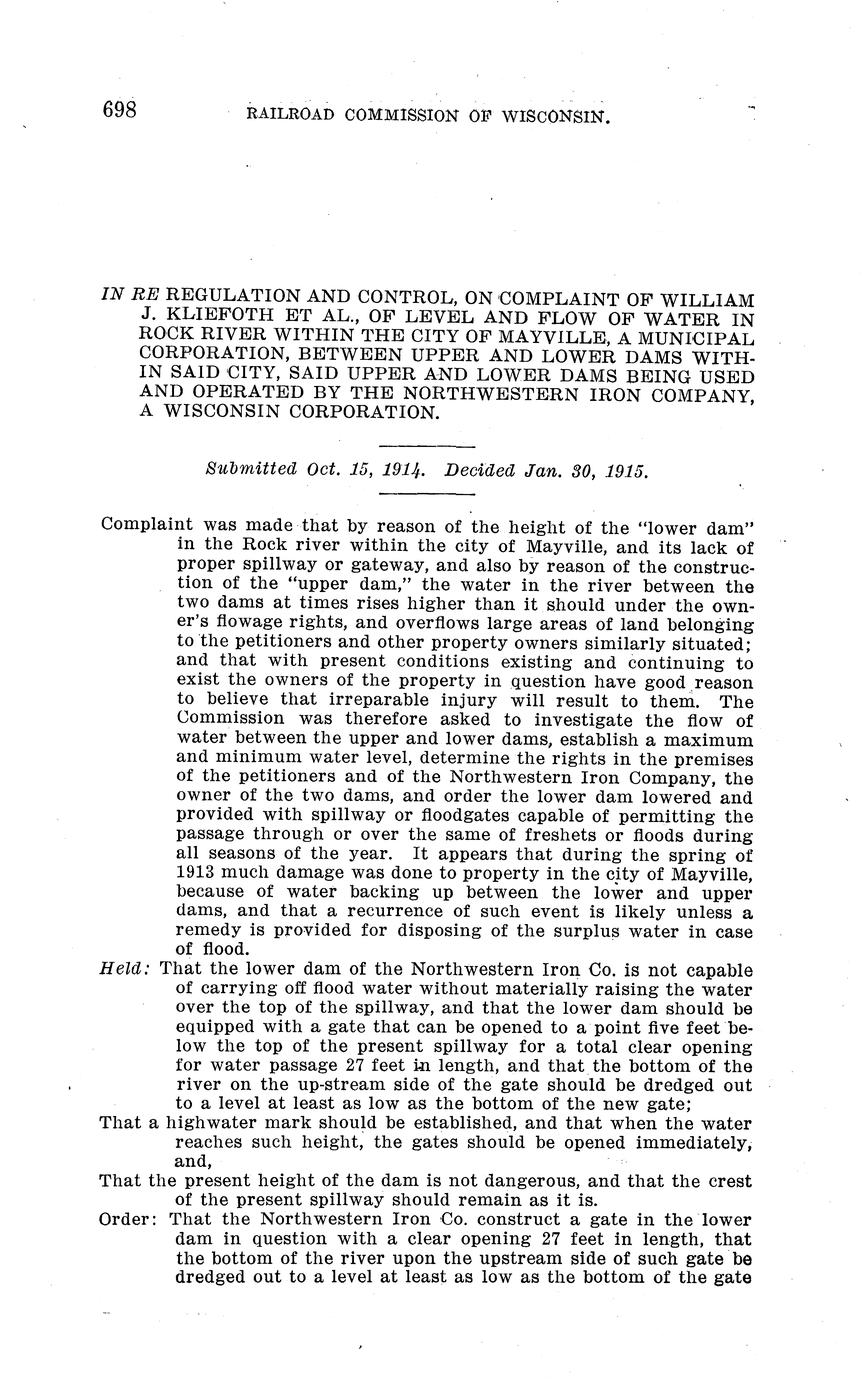 698 RAILROAD COMMISSION OF WISCONSIN.

IN RE REGULATION AND CONTROL, ON COMPLAINT OF WILLIAM J. KLIEFOTH ET AL., OF LEVEL AND FLOW OF WATER IN ROCK RIVER WITHIN THE CITY OF MAYVILLE, A MUNICIPAL CORPORATION, BETWEEN UPPER AND LOWER DAMS WITHIN SAID CITY, SAID UPPER AND LOWER DAMS BEING USED AND OPERATED BY THE NORTHWESTERN IRON COMPANY, A WISCONSIN CORPORATION.

Submitted Oct. 15, 1914. Decided Jan. 30, 1915.

Complaint was made that by reason of the height of the "lower dam" in the Rock river within the city of Mayville, and its lack of proper spillway or gateway, and also by reason of the construction of the "upper dam," the water in the river between the two dams at times rises higher than it should under the owner's flowage rights, and overflows large areas of land belonging to the petitioners and other property owners similarly situated; and that with present conditions existing and continuing to exist the owners of the property in question have good reason to believe that irreparable injury will result to them. The Commission was therefore asked to investigate the flow of water between the upper and lower dams, establish a maximum and minimum water level, determine the rights in the premises of the petitioners and of the Northwestern Iron Company, the owner of the two dams, and order the lower dam lowered and provided with spillway or floodgates capable of permitting the passage through or over the same of freshets or floods during all seasons of the year. It appears that during the spring of 1913 much damage was done to property in the city of Mayville, because of water backing up between the lower and upper dams, and that a recurrence of such event is likely unless a remedy is provided for disposing of the surplus water in case of flood.

Held: That the lower dam of the Northwestern Iron Co. is not capable of carrying off flood water without materially raising the water over the top of the spillway, and that the lower dam should be equipped with a gate that can be opened to a point five feet below the top of the present spillway for a total clear opening for water passage 27 feet in length, and that the bottom of the river on the up-stream side of the gate should be dredged out to a level at least as low as the bottom of the new gate;

That a highwater mark should be established, and that when the water reaches such height, the gates should be opened immediately, and,

That the present height of the dam is not dangerous, and that the crest of the present spillway should remain as it is.

Order: That the Northwestern Iron Co. construct a gate in the lower dam in question with a clear opening 27 feet in length, that the bottom of the river upon the upstream side of such gate be dredged out to a level at least as low as the bottom of the gate